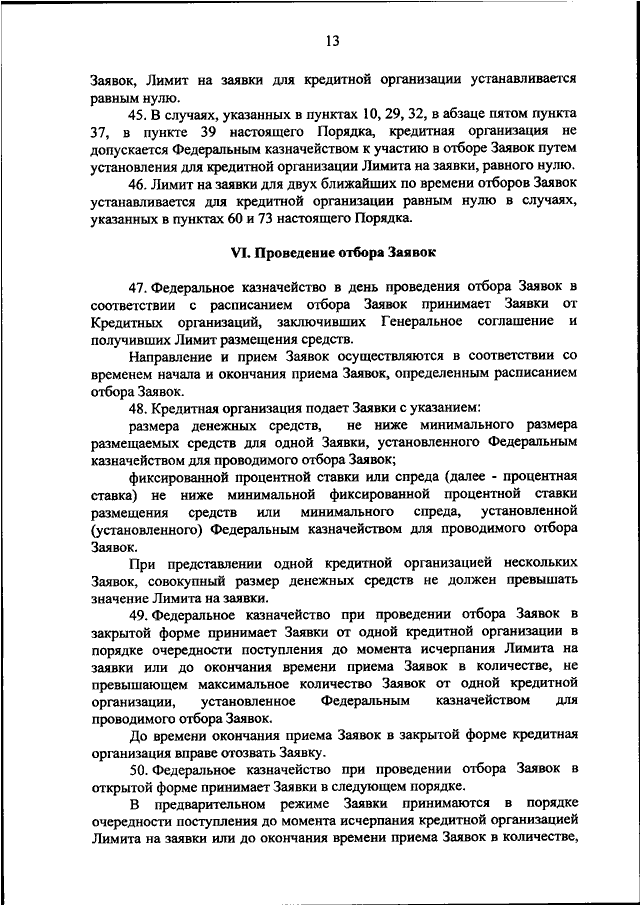 13

Заявок, Лимит на заявки для кредитной организации устанавливается равным нулю.

45. В случаях, указанных в пунктах 10, 29, 32, в абзаце пятом пункта 37, в пункте 39 настоящего Порядка, кредитная организация не допускается Федеральным казначейством к участию в отборе Заявок путем установления для кредитной организации Лимита на заявки, равного нулю.

46. Лимит на заявки для двух ближайших по времени отборов Заявок устанавливается для кредитной организации равным нулю в случаях, указанных в пунктах 60 и 73 настоящего Порядка.

VI. Проведение отбора Заявок

47. Федеральное казначейство в день проведения отбора Заявок в соответствии с расписанием отбора Заявок принимает Заявки от Кредитных организаций, заключивших Генеральное соглашение и получивших Лимит размещения средств.

Направление и прием Заявок осуществляются в соответствии со временем начала и окончания приема Заявок, определенным расписанием отбора Заявок.

48. Кредитная организация подает Заявки с указанием:

размера денежных средств, не ниже минимального размера размещаемых средств для одной Заявки, установленного Федеральным казначейством для проводимого отбора Заявок;

фиксированной процентной ставки или спреда (далее - процентная ставка) не ниже минимальной фиксированной процентной ставки размещения средств или минимального спреда, установленной (установленного) Федеральным казначейством для проводимого отбора Заявок.

При представлении одной кредитной организацией нескольких Заявок, совокупный размер денежных средств не должен превышать значение Лимита на заявки.

49. Федеральное казначейство при проведении отбора Заявок в закрытой форме принимает Заявки от одной кредитной организации в порядке очередности поступления до момента исчерпания Лимита на заявки или до окончания времени приема Заявок в количестве, не превышающем максимальное количество Заявок от одной кредитной организации, установленное Федеральным казначейством для проводимого отбора Заявок.

До времени окончания приема Заявок в закрытой форме кредитная организация вправе отозвать Заявку.

50. Федеральное казначейство при проведении отбора Заявок в открытой форме принимает Заявки в следующем порядке.

В предварительном режиме Заявки принимаются в порядке очередности поступления до момента исчерпания кредитной организацией Лимита на заявки или до окончания времени приема Заявок в количестве,